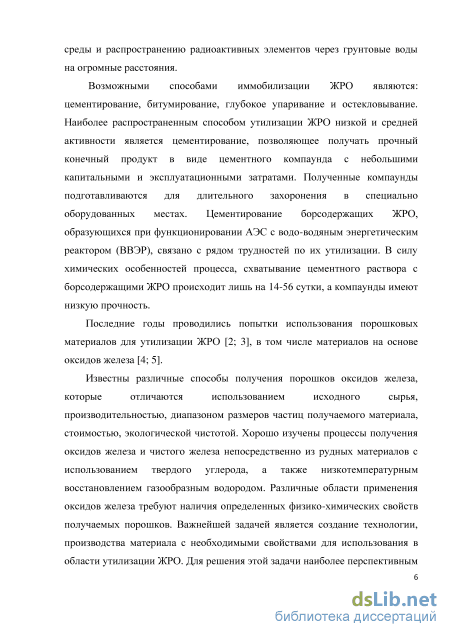 среды и распространению радиоактивных элементов через грунтовые воды на огромные расстояния.

Возможными способами иммобилизации ЖРО являются: цементирование, битумирование, глубокое упаривание и остекловывание. Наиболее распространенным способом утилизации ЖРО низкой и средней активности является цементирование, позволяющее получать прочный конечный продукт в виде цементного компаунда с небольшими капитальными и эксплуатационными затратами. Полученные компаунды подготавливаются для длительного захоронения в специально оборудованных местах. Цементирование борсодержащих ЖРО, образующихся при функционировании АЭС с водо-водяным энергетическим реактором (ВВЭР), связано с рядом трудностей по их утилизации. В силу химических особенностей процесса, схватывание цементного раствора с борсодержащими ЖРО происходит лишь на 14-56 сутки, а компаунды имеют низкую прочность.

Последние годы проводились попытки использования порошковых материалов для утилизации ЖРО [2; 3], в том числе материалов на основе оксидов железа [4; 5].

Известны различные способы получения порошков оксидов железа, которые отличаются использованием исходного сырья, производительностью, диапазоном размеров частиц получаемого материала, стоимостью, экологической чистотой. Хорошо изучены процессы получения оксидов железа и чистого железа непосредственно из рудных материалов с использованием твердого углерода, а также низкотемпературным восстановлением газообразным водородом. Различные области применения оксидов железа требуют наличия определенных физико-химических свойств получаемых порошков. Важнейшей задачей является создание технологии, производства материала с необходимыми свойствами для использования в области утилизации ЖРО. Для решения этой задачи наиболее перспективным

6

dsLib.net
библиотека диссертаций